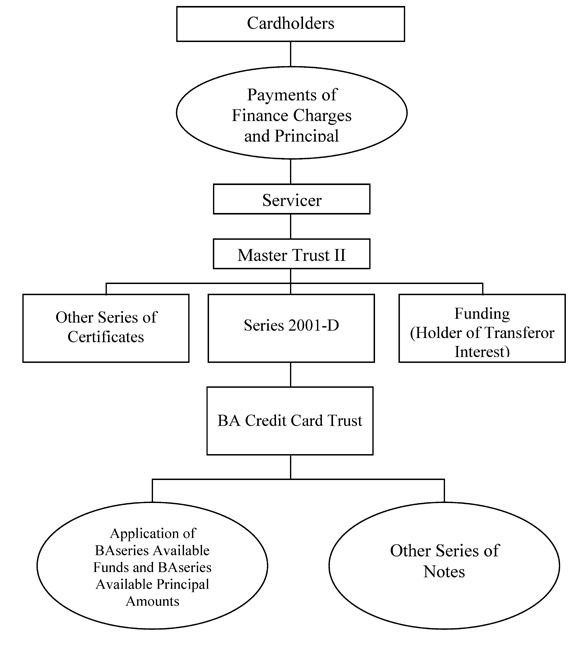 Cardholders

Payments of Finance Charges and Principal

Servicer

Master Trust II

Other Series of Certificates

Series 2001-D

Funding (Holder of Transferor Interest)

BA Credit Card Trust

Application of BAseries Available Funds and BAseries Available Principal Amounts

Other Series of Notes